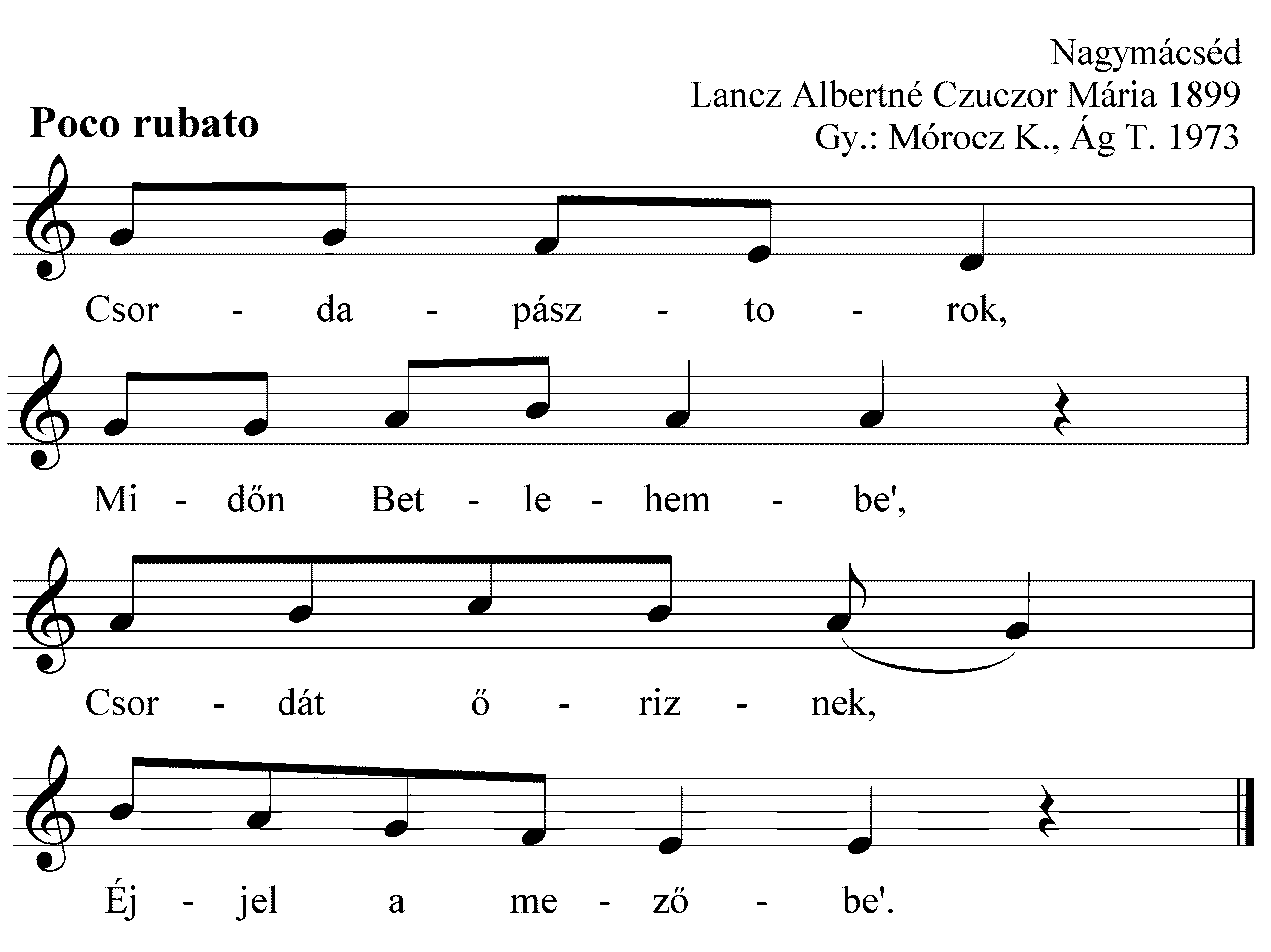 Nagymácséd
Lancz Albertné Czuczor Mária 1899
Gy.: Mórocz K., Ág T. 1973

Poco rubato

Csor - da - pász - to - rok,

Mi - dőn Bet - le - hem - be',

Csor - dát ő - riz - nek,

Éj - jel a me - ző - be'.